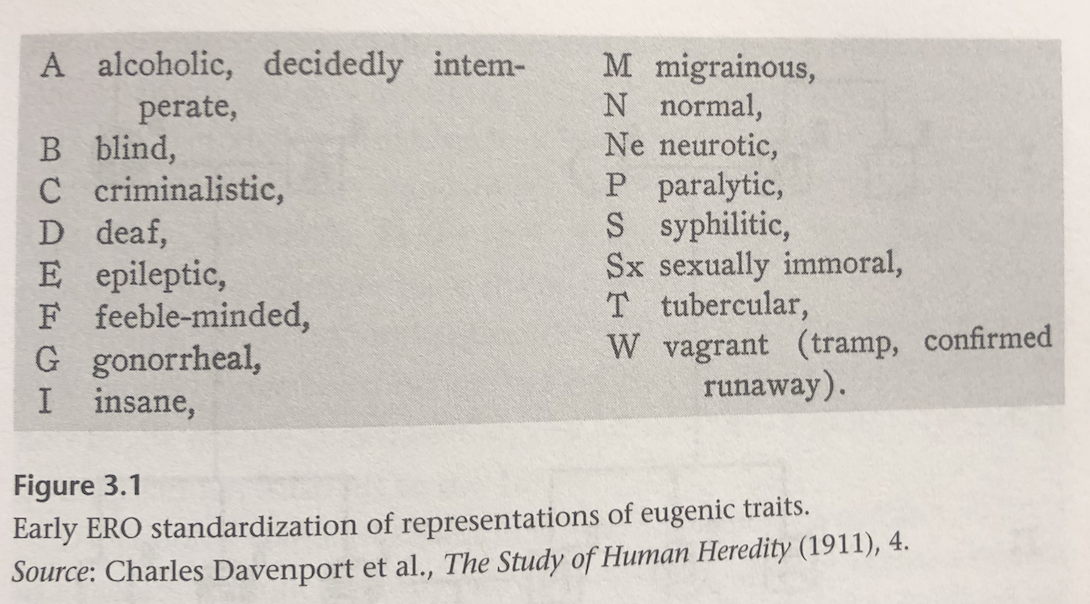 A alcoholic, decidedly intemperate,
B blind,
C criminalistic,
D deaf,
E epileptic,
F feeble-minded,
G gonorrheal,
I insane,

M migrainous,
N normal,
Ne neurotic,
P paralytic,
S syphilitic,
Sx sexually immoral,
T tubercular,
W vagrant (tramp, confirmed runaway).

Figure 3.1
Early ERO standardization of representations of eugenic traits.
Source: Charles Davenport et al., The Study of Human Heredity (1911), 4.